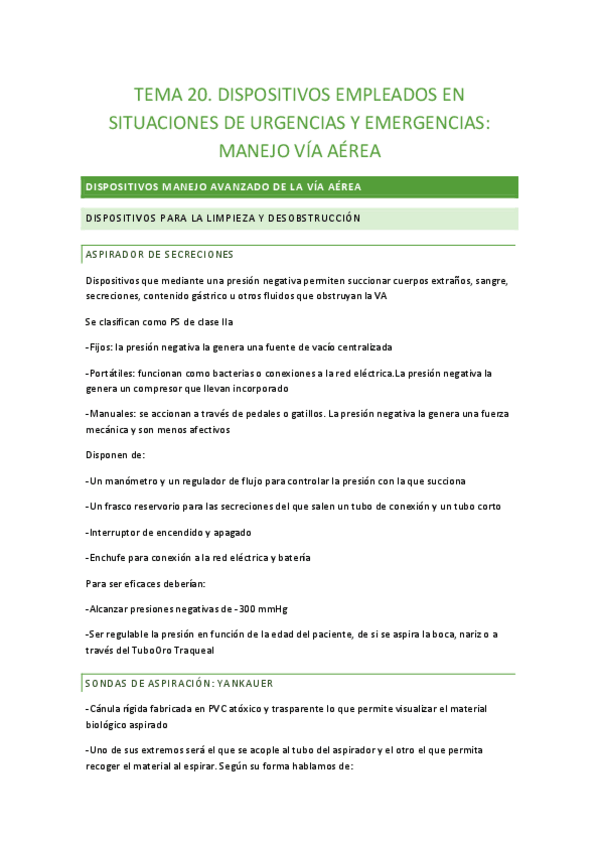 TEMA 20. DISPOSITIVOS EMPLEADOS EN SITUACIONES DE URGENCIAS Y EMERGENCIAS: MANEJO VÍA AÉREA

DISPOSITIVOS MANEJO AVANZADO DE LA VÍA AÉREA

DISPOSITIVOS PARA LA LIMPIEZA Y DESOBSTRUCCIÓN

ASPIRADOR DE SECRECIONES

Dispositivos que mediante una presión negativa permiten succionar cuerpos extraños, sangre, secreciones, contenido gástrico u otros fluidos que obstruyan la VA

Se clasifican como PS de clase IIa

-Fijos: la presión negativa la genera una fuente de vacío centralizada

-Portátiles: funcionan como bacterias o conexiones a la red eléctrica.La presión negativa la genera un compresor que llevan incorporado

-Manuales: se accionan a través de pedales o gatillos. La presión negativa la genera una fuerza mecánica y son menos afectivos

Disponen de:

-Un manómetro y un regulador de flujo para controlar la presión con la que succiona

-Un frasco reservorio para las secreciones del que salen un tubo de conexión y un tubo corto

-Interruptor de encendido y apagado

-Enchufe para conexión a la red eléctrica y batería

Para ser eficaces deberían:

-Alcanzar presiones negativas de -300 mmHg

-Ser regulable la presión en función de la edad del paciente, de si se aspira la boca, nariz o a través del TuboOro Traqueal

SONDAS DE ASPIRACIÓN: YANKAUER

-Cánula rígida fabricada en PVC atóxico y trasparente lo que permite visualizar el material biológico aspirado

-Uno de sus extremos será el que se acople al tubo del aspirador y el otro el que permita recoger el material al espirar. Según su forma hablamos de: